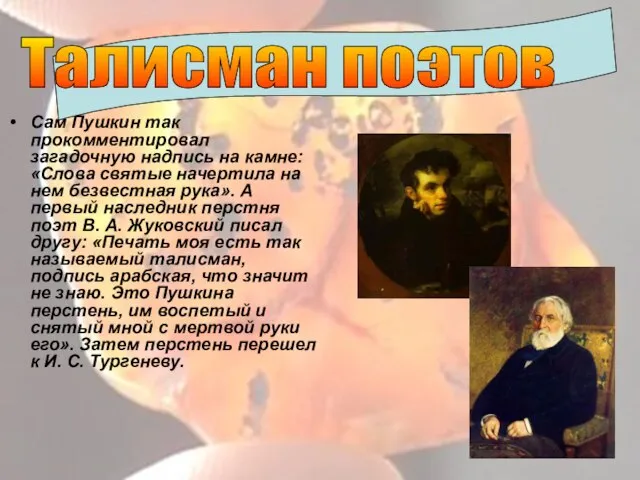 Талисман поэтов

• Сам Пушкин так прокомментировал загадочную надпись на камне: «Слова святые начертила на нем безвестная рука». А первый наследник перстня поэт В. А. Жуковский писал другу: «Печать моя есть так называемый талисман, подпись арабская, что значит не знаю. Это Пушкина перстень, им воспетый и снятый мной с мертвой руки его». Затем перстень перешел к И. С. Тургеневу.